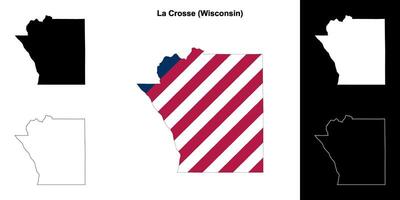 La Crosse (Wisconsin)